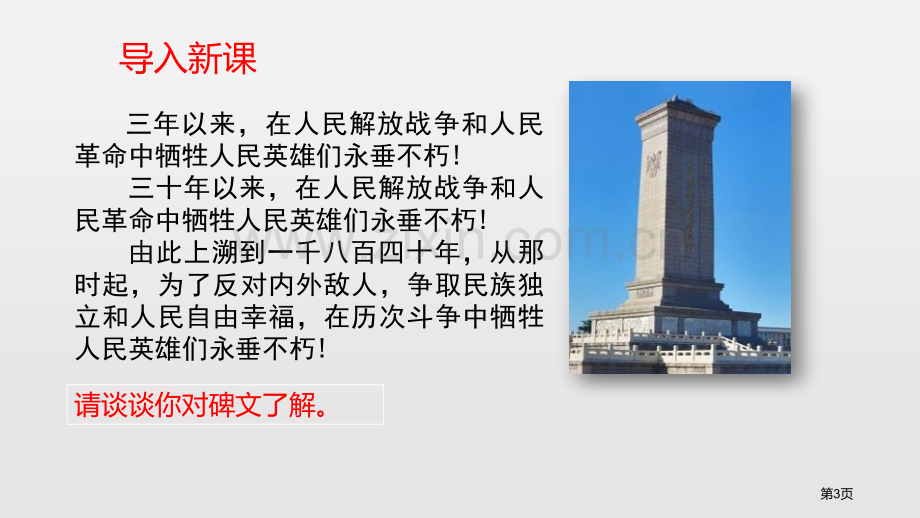 导入新课

三年以来，在人民解放战争和人民革命中牺牲人民英雄们永垂不朽！

三十年以来，在人民解放战争和人民革命中牺牲人民英雄们永垂不朽！

由此上溯到一千八百四十年，从那时起，为了反对内外敌人，争取民族独立和人民自由幸福，在历次斗争中牺牲人民英雄们永垂不朽！

请谈谈你对碑文了解。

第3页